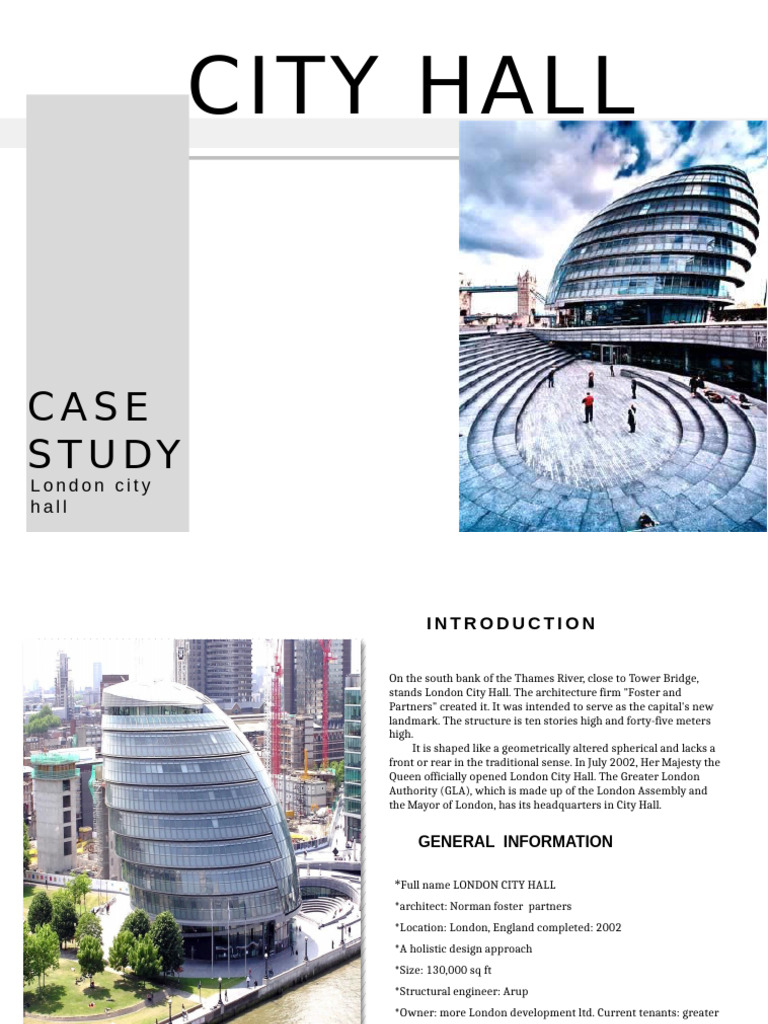 CITY HALL

CASE STUDY
London city hall

INTRODUCTION

On the south bank of the Thames River, close to Tower Bridge, stands London City Hall. The architecture firm "Foster and Partners" created it. It was intended to serve as the capital's new landmark. The structure is ten stories high and forty-five meters high.

It is shaped like a geometrically altered spherical and lacks a front or rear in the traditional sense. In July 2002, Her Majesty the Queen officially opened London City Hall. The Greater London Authority (GLA), which is made up of the London Assembly and the Mayor of London, has its headquarters in City Hall.

GENERAL INFORMATION

*Full name LONDON CITY HALL
*architect: Norman foster partners
*Location: London, England completed: 2002
*A holistic design approach
*Size: 130,000 sq ft
*Structural engineer: Arup
*Owner: more London development ltd. Current tenants: greater